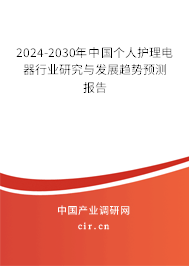 2024-2030年中国个人护理电器行业研究与发展趋势预测报告

中国产业调研网

cir.cn